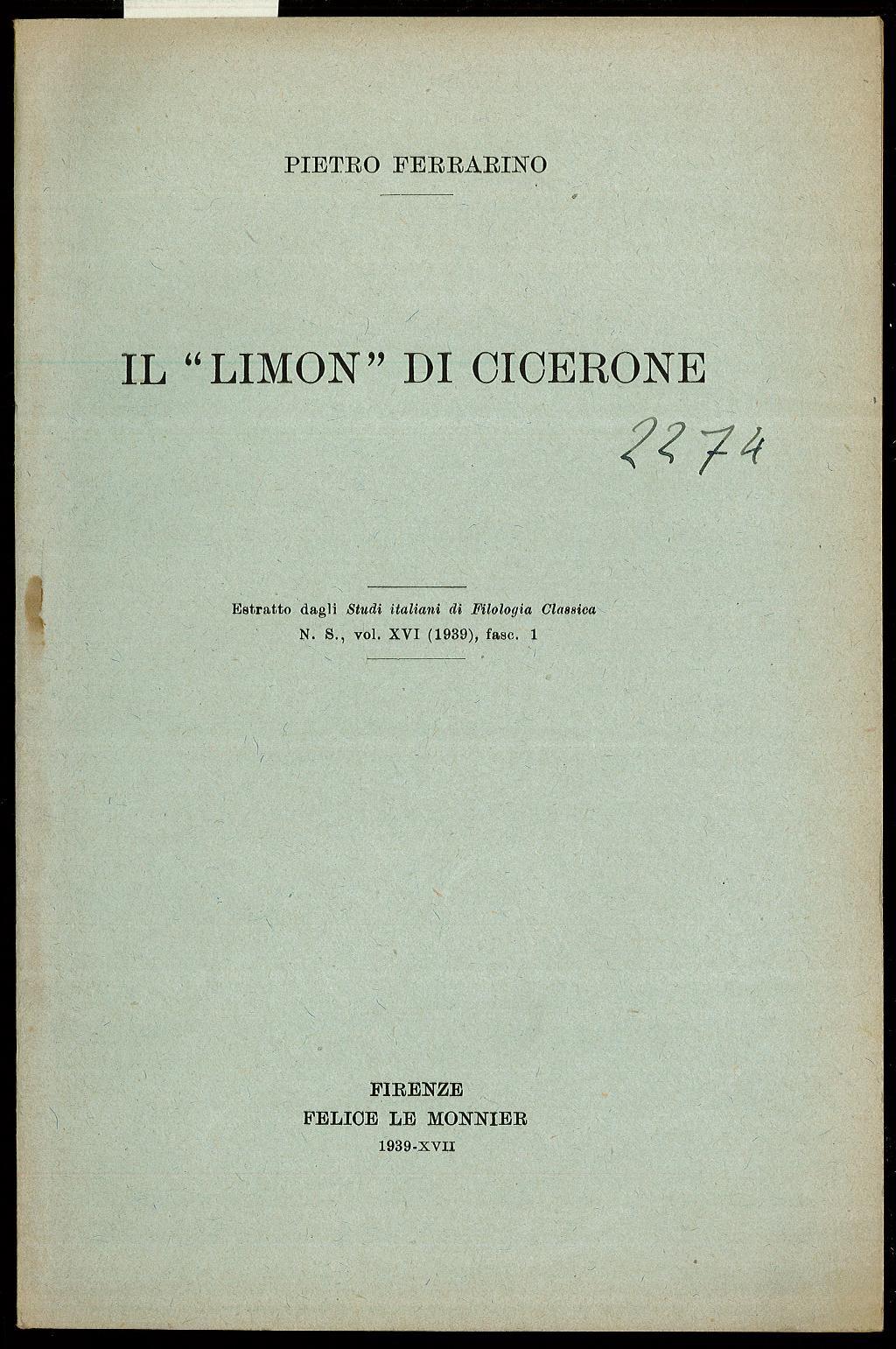 PIETRO FERRARINO

IL "LIMON" DI CICERONE

2274

Estratto dagli Studi italiani di Filologia Classica
N. S., vol. XVI (1939), fasc. 1

FIRENZE
FELICE LE MONNIER
1939-XVII